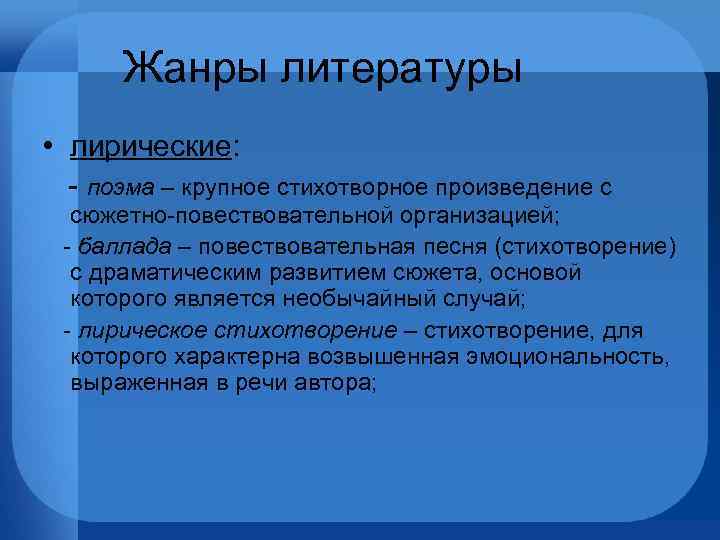 Жанры литературы

• лирические:

- поэма – крупное стихотворное произведение с сюжетно-повествовательной организацией;

- баллада – повествовательная песня (стихотворение) с драматическим развитием сюжета, основой которого является необычайный случай;

- лирическое стихотворение – стихотворение, для которого характерна возвышенная эмоциональность, выраженная в речи автора;